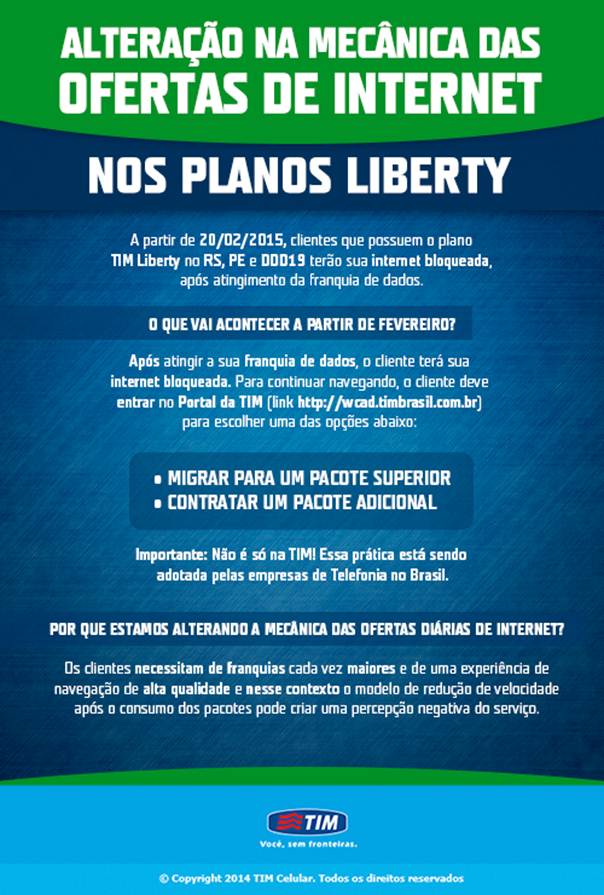 ALTERAÇÃO NA MECÂNICA DAS OFERTAS DE INTERNET

NOS PLANOS LIBERTY

A partir de 20/02/2015, clientes que possuem o plano TIM Liberty no RS, PE e DDD19 terão sua internet bloqueada, após atingimento da franquia de dados.

O QUE VAI ACONTECER A PARTIR DE FEVEREIRO?

Após atingir a sua franquia de dados, o cliente terá sua internet bloqueada. Para continuar navegando, o cliente deve entrar no Portal da TIM (link http://wcad.timbrasil.com.br) para escolher uma das opções abaixo:

• MIGRAR PARA UM PACOTE SUPERIOR
• CONTRATAR UM PACOTE ADICIONAL

Importante: Não é só na TIM! Essa prática está sendo adotada pelas empresas de Telefonia no Brasil.

POR QUE ESTAMOS ALTERANDO A MECÂNICA DAS OFERTAS DIÁRIAS DE INTERNET?

Os clientes necessitam de franquias cada vez maiores e de uma experiência de navegação de alta qualidade e nesse contexto o modelo de redução de velocidade após o consumo dos pacotes pode criar uma percepção negativa do serviço.

TIM
Você, sem fronteiras.

© Copyright 2014 TIM Celular. Todos os direitos reservados